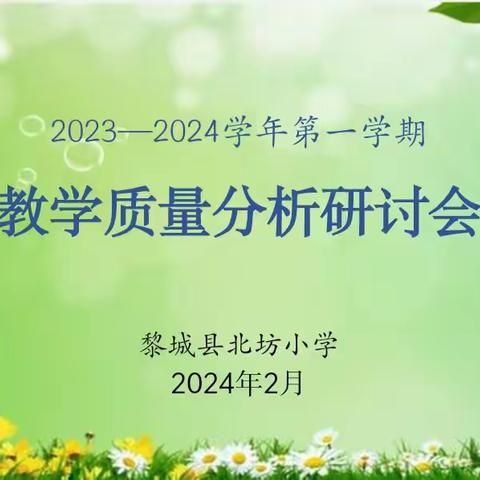 2023—2024学年第一学期

教学质量分析研讨会

黎城县北坊小学
2024年2月